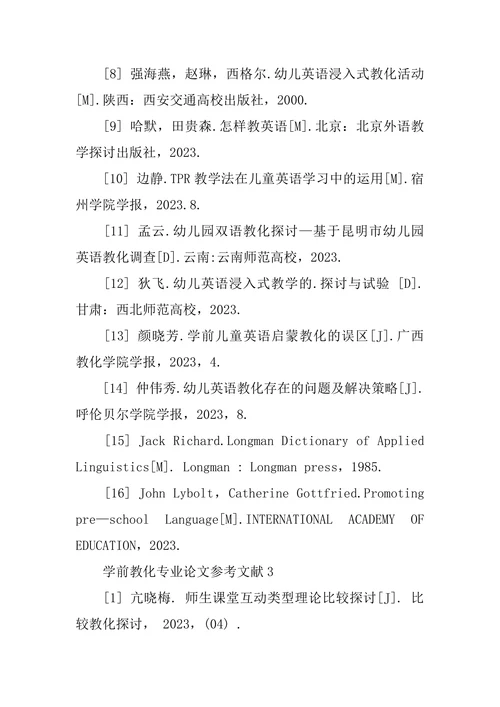 [8] 强海燕，赵琳，西格尔.幼儿英语浸入式教化活动[M].陕西：西安交通高校出版社，2000.

[9] 哈默，田贵森.怎样教英语[M].北京：北京外语教学探讨出版社，2023.

[10] 边静.TPR 教学法在儿童英语学习中的运用[M].宿州学院学报，2023.8.

[11] 孟云.幼儿园双语教化探讨—基于昆明市幼儿园英语教化调查[D].云南:云南师范高校，2023.

[12] 狄飞.幼儿英语浸入式教学的.探讨与试验 [D].甘肃：西北师范高校，2023.

[13] 颜晓芳.学前儿童英语启蒙教化的误区[J].广西教化学院学报，2023，4.

[14] 仲伟秀.幼儿英语教化存在的问题及解决策略[J].呼伦贝尔学院学报，2023，8.

[15] Jack Richard.Longman Dictionary of Applied Linguistics[M]. Longman : Longman press，1985.

[16] John Lybolt，Catherine Gottfried.Promoting pre—school Language[M].INTERNATIONAL ACADEMY OF EDUCATION，2023.

学前教化专业论文参考文献 3

[1] 亢晓梅. 师生课堂互动类型理论比较探讨[J]. 比较教化探讨， 2023，(04) .